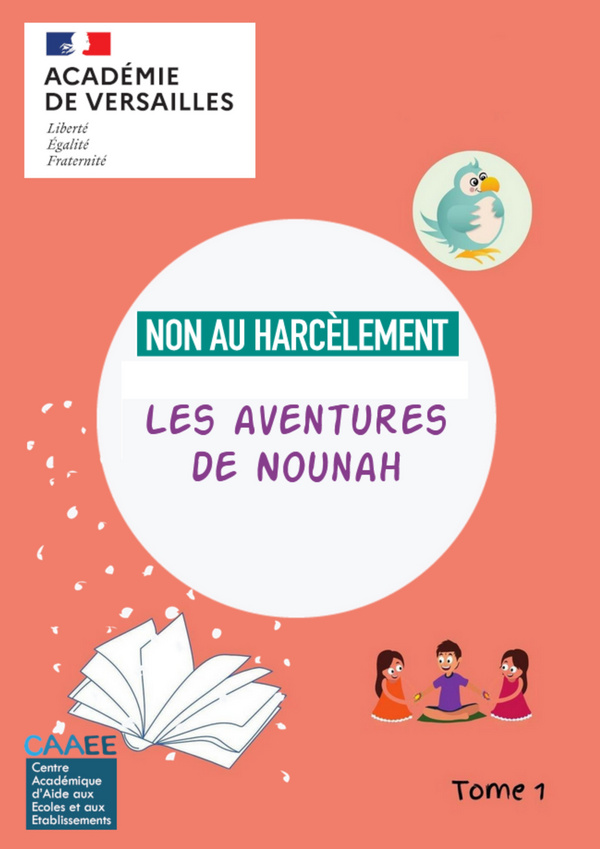 ACADÉMIE
DE VERSAILLES
Liberté
Égalité
Fraternité

NON AU HARCÈLEMENT

LES AVENTURES
DE NOUNAH

CAAEE
Centre
Académique
d'Aide aux
Ecoles et aux
Etablissements

Tome 1